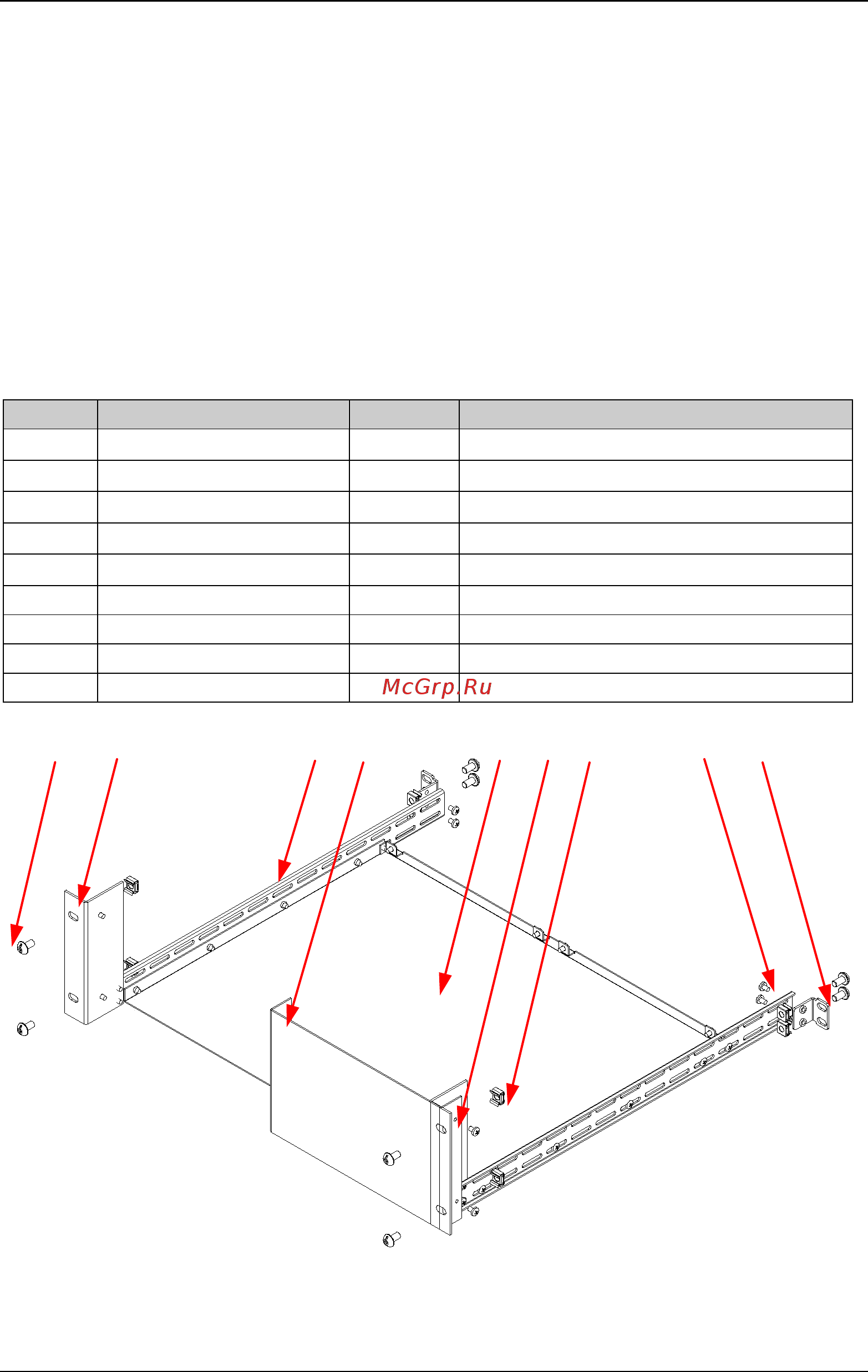 McGrp.Ru